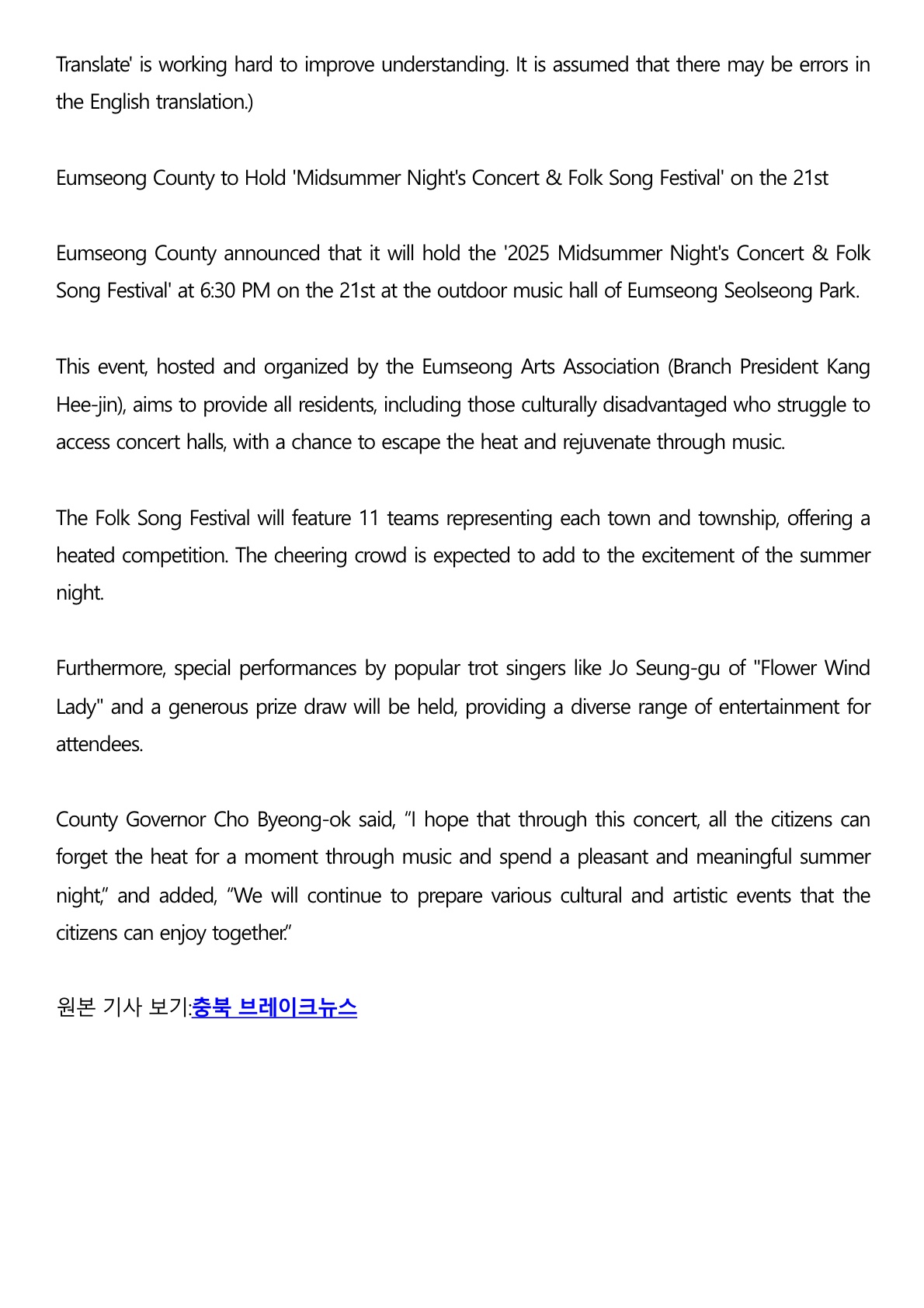 Translate' is working hard to improve understanding. It is assumed that there may be errors in the English translation.)

Eumseong County to Hold 'Midsummer Night's Concert & Folk Song Festival' on the 21st

Eumseong County announced that it will hold the '2025 Midsummer Night's Concert & Folk Song Festival' at 6:30 PM on the 21st at the outdoor music hall of Eumseong Seolseong Park.

This event, hosted and organized by the Eumseong Arts Association (Branch President Kang Hee-jin), aims to provide all residents, including those culturally disadvantaged who struggle to access concert halls, with a chance to escape the heat and rejuvenate through music.

The Folk Song Festival will feature 11 teams representing each town and township, offering a heated competition. The cheering crowd is expected to add to the excitement of the summer night.

Furthermore, special performances by popular trot singers like Jo Seung-gu of "Flower Wind Lady" and a generous prize draw will be held, providing a diverse range of entertainment for attendees.

County Governor Cho Byeong-ok said, “I hope that through this concert, all the citizens can forget the heat for a moment through music and spend a pleasant and meaningful summer night,” and added, “We will continue to prepare various cultural and artistic events that the citizens can enjoy together.”

원본 기사 보기:충북 브레이크뉴스